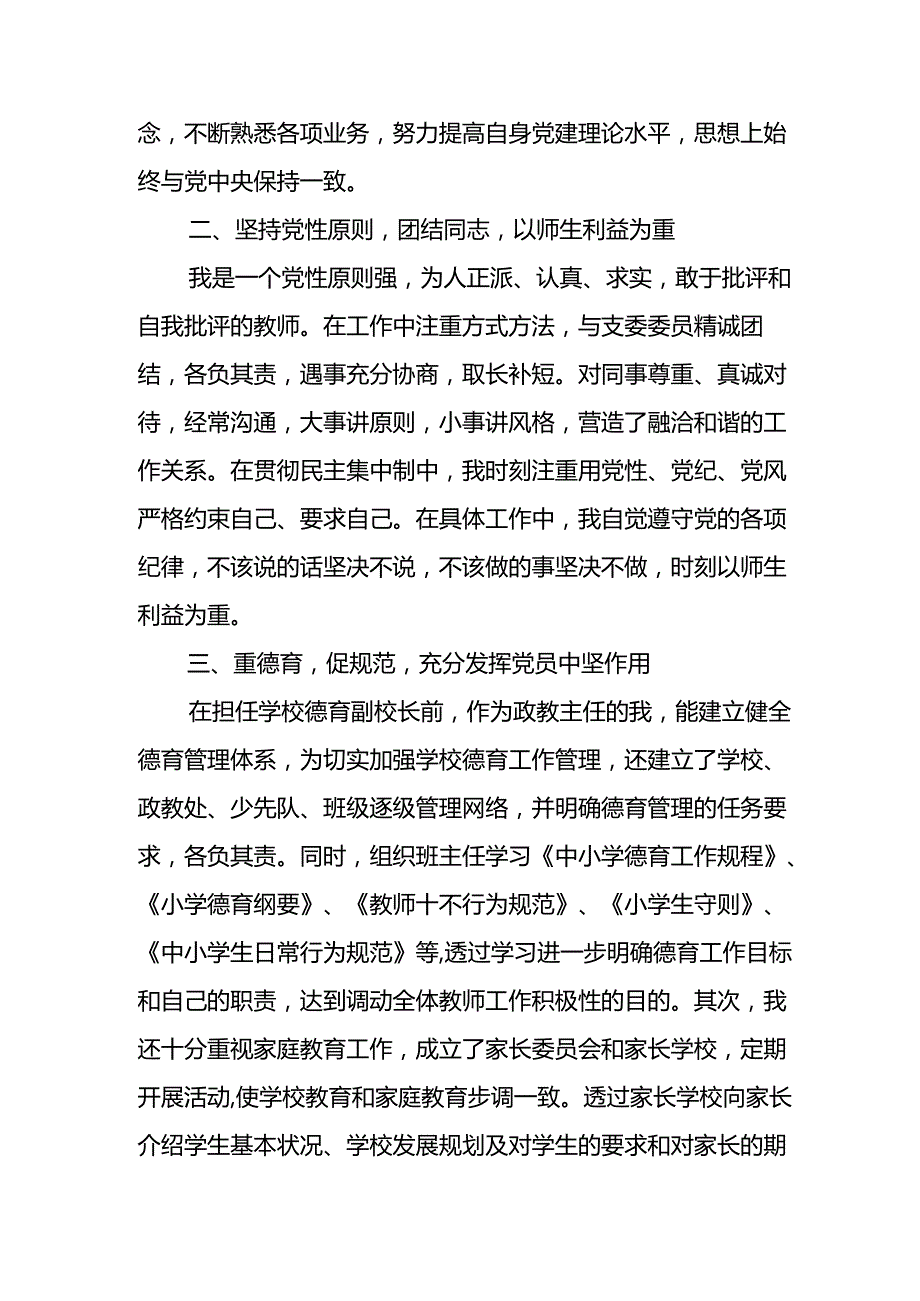 念，不断熟悉各项业务，努力提高自身党建理论水平，思想上始终与党中央保持一致。

二、坚持党性原则，团结同志，以师生利益为重

我是一个党性原则强，为人正派、认真、求实，敢于批评和自我批评的教师。在工作中注重方式方法，与支委委员精诚团结，各负其责，遇事充分协商，取长补短。对同事尊重、真诚对待，经常沟通，大事讲原则，小事讲风格，营造了融洽和谐的工作关系。在贯彻民主集中制中，我时刻注重用党性、党纪、党风严格约束自己、要求自己。在具体工作中，我自觉遵守党的各项纪律，不该说的话坚决不说，不该做的事坚决不做，时刻以师生利益为重。

三、重德育，促规范，充分发挥党员中坚作用

在担任学校德育副校长前，作为政教主任的我，能建立健全德育管理体系，为切实加强学校德育工作管理，还建立了学校、政教处、少先队、班级逐级管理网络，并明确德育管理的任务要求，各负其责。同时，组织班主任学习《中小学德育工作规程》、《小学德育纲要》、《教师十不行为规范》、《小学生守则》、《中小学生日常行为规范》等,透过学习进一步明确德育工作目标和自己的职责，达到调动全体教师工作积极性的目的。其次，我还十分重视家庭教育工作，成立了家长委员会和家长学校，定期开展活动,使学校教育和家庭教育步调一致。透过家长学校向家长介绍学生基本状况、学校发展规划及对学生的要求和对家长的期